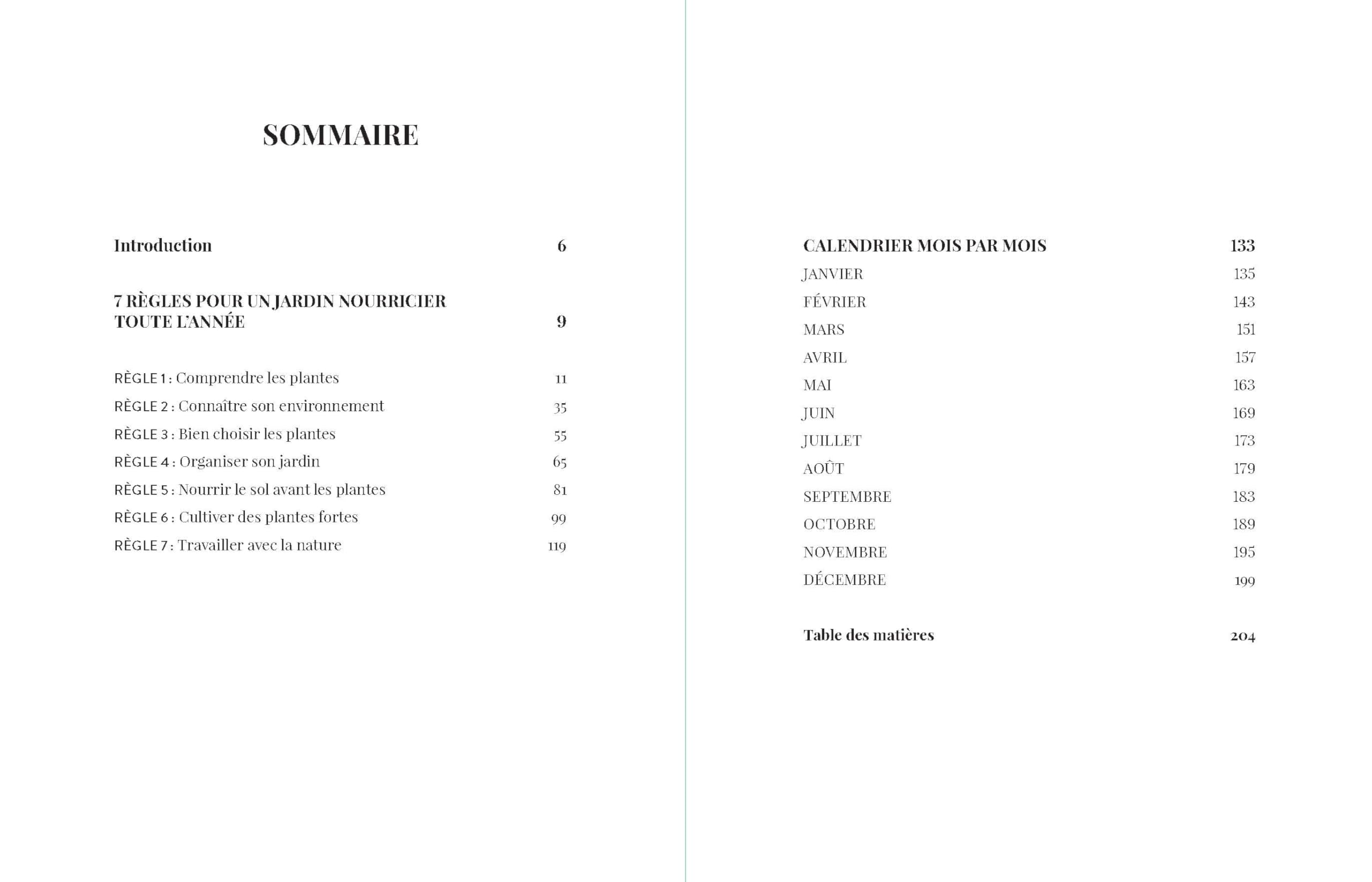 SOMMAIRE

Introduction 6

7 RÈGLES POUR UN JARDIN NOURRICIER TOUTE L'ANNÉE 9

RÈGLE 1 : Comprendre les plantes 11
RÈGLE 2 : Connaître son environnement 35
RÈGLE 3 : Bien choisir les plantes 55
RÈGLE 4 : Organiser son jardin 65
RÈGLE 5 : Nourrir le sol avant les plantes 81
RÈGLE 6 : Cultiver des plantes fortes 99
RÈGLE 7 : Travailler avec la nature 119

CALENDRIER MOIS PAR MOIS 133
JANVIER 135
FÉVRIER 143
MARS 151
AVRIL 157
MAI 163
JUIN 169
JUILLET 173
AOÛT 179
SEPTEMBRE 183
OCTOBRE 189
NOVEMBRE 195
DÉCEMBRE 199

Table des matières 204